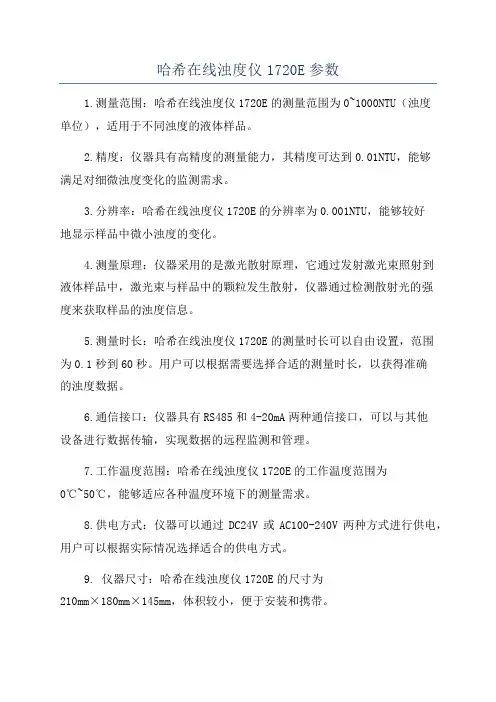 哈希在线浊度仪 1720E 参数

1.测量范围：哈希在线浊度仪 1720E 的测量范围为 0~1000NTU（浊度单位），适用于不同浊度的液体样品。

2.精度：仪器具有高精度的测量能力，其精度可达到 0.01NTU，能够满足对细微浊度变化的监测需求。

3.分辨率：哈希在线浊度仪 1720E 的分辨率为 0.001NTU，能够较好地显示样品中微小浊度的变化。

4.测量原理：仪器采用的是激光散射原理，它通过发射激光束照射到液体样品中，激光束与样品中的颗粒发生散射，仪器通过检测散射光的强度来获取样品的浊度信息。

5.测量时长：哈希在线浊度仪 1720E 的测量时长可以自由设置，范围为 0.1 秒到 60 秒。用户可以根据需要选择合适的测量时长，以获得准确的浊度数据。

6.通信接口：仪器具有 RS485 和 4-20mA 两种通信接口，可以与其他设备进行数据传输，实现数据的远程监测和管理。

7.工作温度范围：哈希在线浊度仪 1720E 的工作温度范围为 0℃~50℃，能够适应各种温度环境下的测量需求。

8.供电方式：仪器可以通过 DC24V 或 AC100-240V 两种方式进行供电，用户可以根据实际情况选择适合的供电方式。

9. 仪器尺寸：哈希在线浊度仪 1720E 的尺寸为 210mm×180mm×145mm，体积较小，便于安装和携带。